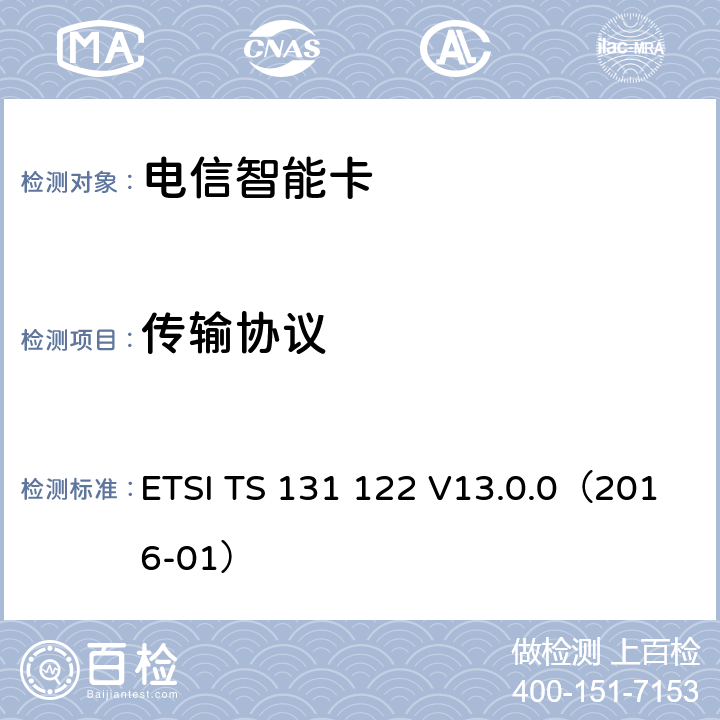 MA CNAS AL ilac-MRA

检测对象： 电信智能卡

检测项目： 传输协议

检测标准： ETSI TS 131 122 V13.0.0（2016-01）

百检 Baijiantest.com

做检测 上百检
400-151-7153